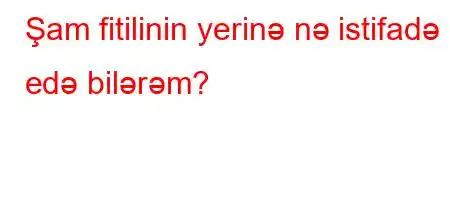 Şam fitilinin yerinə nə istifadə edə bilərəm?